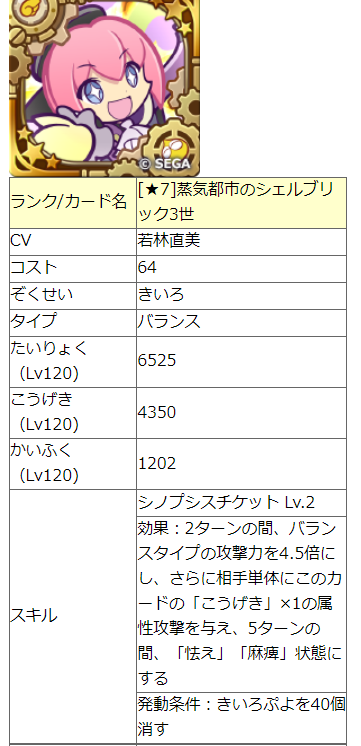 © SEGA

| ランク/カード名 | [★7]蒸気都市のシェルブリック3世 |
|---|---|
| CV | 若林直美 |
| コスト | 64 |
| ぞくせい | きいろ |
| タイプ | バランス |
| たいりょく（Lv120） | 6525 |
| こうげき（Lv120） | 4350 |
| かいふく（Lv120） | 1202 |
| スキル | シノプシスチケット Lv.2 |
| | 効果：2ターンの間、バランスタイプの攻撃力を4.5倍にし、さらに相手単体にこのカードの「こうげき」×1の属性攻撃を与え、5ターンの間、「怯え」「麻痺」状態にする |
| | 発動条件：きいろぷよを40個消す |